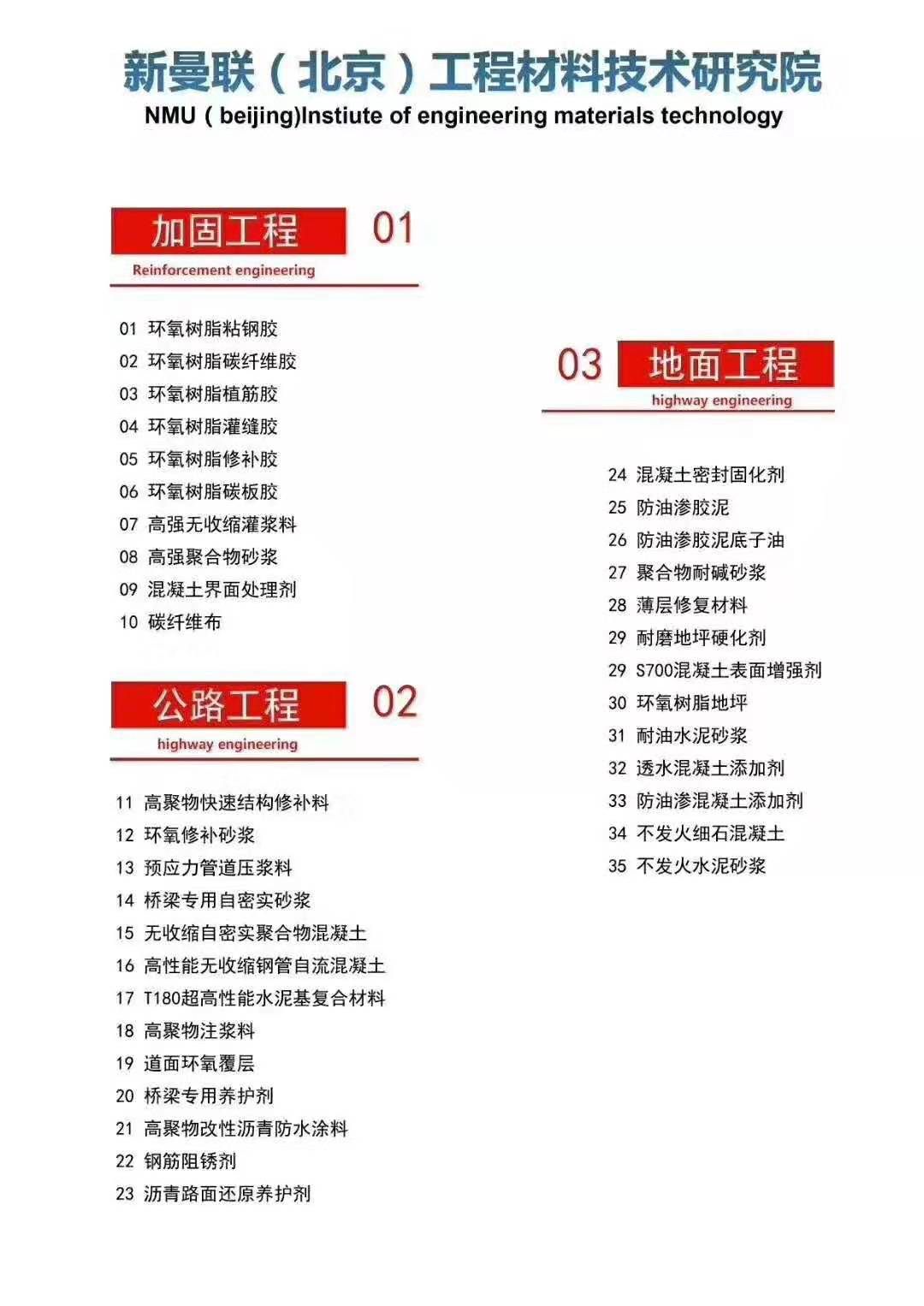 新曼联（北京）工程材料技术研究院
NMU ( beijing)Instiute of engineering materials technology

加固工程 01
Reinforcement engineering

01 环氧树脂粘钢胶
02 环氧树脂碳纤维胶
03 环氧树脂植筋胶
04 环氧树脂灌缝胶
05 环氧树脂修补胶
06 环氧树脂碳板胶
07 高强无收缩灌浆料
08 高强聚合物砂浆
09 混凝土界面处理剂
10 碳纤维布

公路工程 02
highway engineering

11 高聚物快速结构修补料
12 环氧修补砂浆
13 预应力管道压浆料
14 桥梁专用自密实砂浆
15 无收缩自密实聚合物混凝土
16 高性能无收缩钢管自流混凝土
17 T180超高性能水泥基复合材料
18 高聚物注浆料
19 道面环氧覆层
20 桥梁专用养护剂
21 高聚物改性沥青防水涂料
22 钢筋阻锈剂
23 沥青路面还原养护剂

03 地面工程
highway engineering

24 混凝土密封固化剂
25 防油渗胶泥
26 防油渗胶泥底子油
27 聚合物耐碱砂浆
28 薄层修复材料
29 耐磨地坪硬化剂
29 S700混凝土表面增强剂
30 环氧树脂地坪
31 耐油水泥砂浆
32 透水混凝土添加剂
33 防油渗混凝土添加剂
34 不发火细石混凝土
35 不发火水泥砂浆